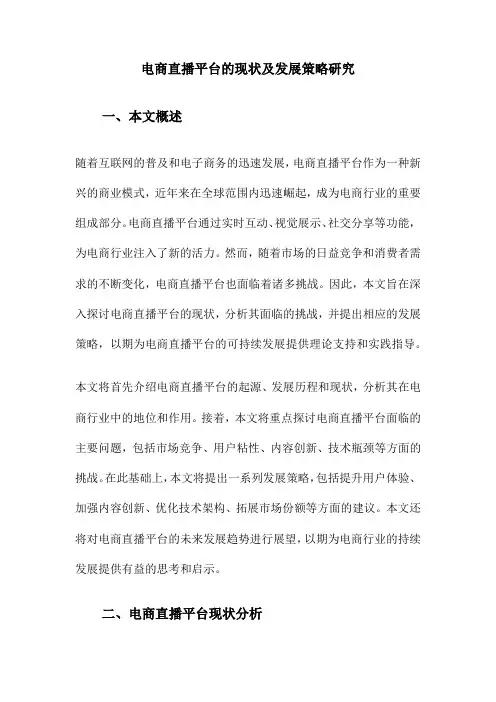 电商直播平台的现状及发展策略研究

一、本文概述

随着互联网的普及和电子商务的迅速发展，电商直播平台作为一种新兴的商业模式，近年来在全球范围内迅速崛起，成为电商行业的重要组成部分。电商直播平台通过实时互动、视觉展示、社交分享等功能，为电商行业注入了新的活力。然而，随着市场的日益竞争和消费者需求的不断变化，电商直播平台也面临着诸多挑战。因此，本文旨在深入探讨电商直播平台的现状，分析其面临的挑战，并提出相应的发展策略，以期为电商直播平台的可持续发展提供理论支持和实践指导。

本文将首先介绍电商直播平台的起源、发展历程和现状，分析其在电商行业中的地位和作用。接着，本文将重点探讨电商直播平台面临的主要问题，包括市场竞争、用户粘性、内容创新、技术瓶颈等方面的挑战。在此基础上，本文将提出一系列发展策略，包括提升用户体验、加强内容创新、优化技术架构、拓展市场份额等方面的建议。本文还将对电商直播平台的未来发展趋势进行展望，以期为电商行业的持续发展提供有益的思考和启示。

二、电商直播平台现状分析